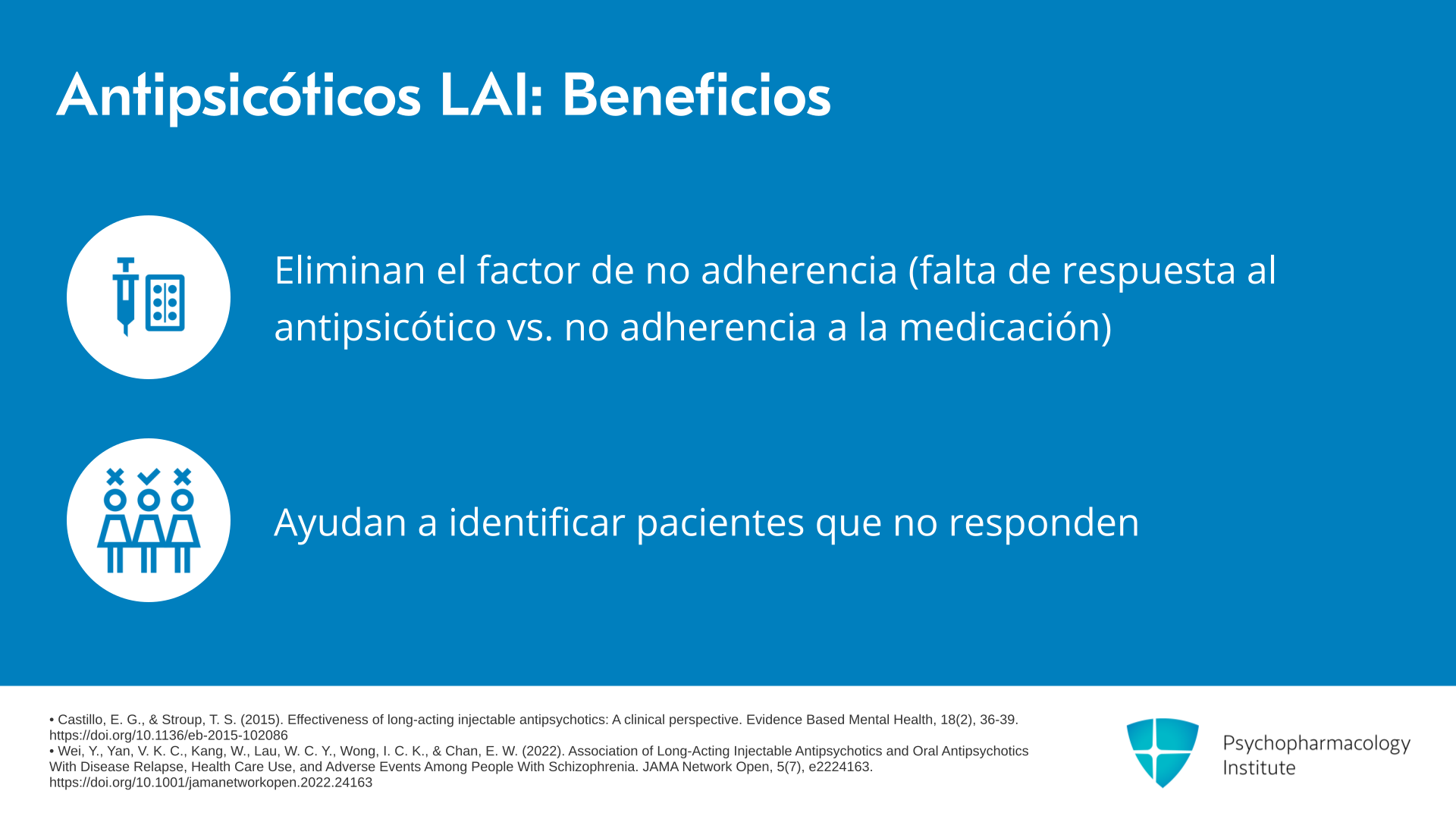 Antipsicóticos LAI: Beneficios

Eliminan el factor de no adherencia (falta de respuesta al antipsicótico vs. no adherencia a la medicación)

Ayudan a identificar pacientes que no responden

• Castillo, E. G., & Stroup, T. S. (2015). Effectiveness of long-acting injectable antipsychotics: A clinical perspective. Evidence Based Mental Health, 18(2), 36-39. https://doi.org/10.1136/eb-2015-102086
• Wei, Y., Yan, V. K. C., Kang, W., Lau, W. C. Y., Wong, I. C. K., & Chan, E. W. (2022). Association of Long-Acting Injectable Antipsychotics and Oral Antipsychotics With Disease Relapse, Health Care Use, and Adverse Events Among People With Schizophrenia. JAMA Network Open, 5(7), e2224163. https://doi.org/10.1001/jamanetworkopen.2022.24163

Psychopharmacology Institute